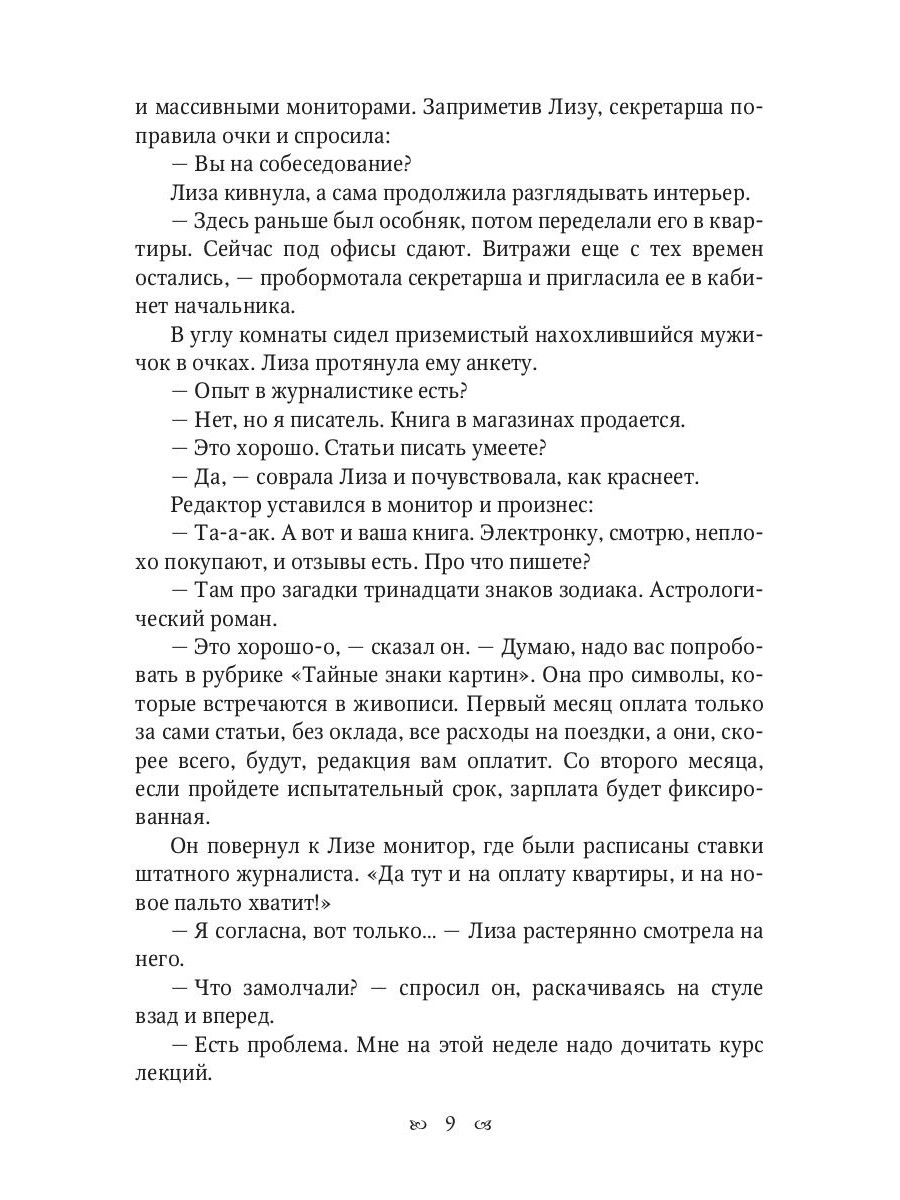 и массивными мониторами. Заприметив Лизу, секретарша поправила очки и спросила:

— Вы на собеседование?

Лиза кивнула, а сама продолжила разглядывать интерьер.

— Здесь раньше был особняк, потом переделали его в квартиры. Сейчас под офисы сдают. Витражи еще с тех времен остались, — пробормотала секретарша и пригласила ее в кабинет начальника.

В углу комнаты сидел приземистый нахохлившийся мужичок в очках. Лиза протянула ему анкету.

— Опыт в журналистике есть?

— Нет, но я писатель. Книга в магазинах продается.

— Это хорошо. Статьи писать умеете?

— Да, — соврала Лиза и почувствовала, как краснеет.

Редактор уставился в монитор и произнес:

— Та-а-ак. А вот и ваша книга. Электронку, смотрю, неплохо покупают, и отзывы есть. Про что пишете?

— Там про загадки тринадцати знаков зодиака. Астрологический роман.

— Это хорошо-о, — сказал он. — Думаю, надо вас попробовать в рубрике «Тайные знаки картин». Она про символы, которые встречаются в живописи. Первый месяц оплата только за сами статьи, без оклада, все расходы на поездки, а они, скорее всего, будут, редакция вам оплатит. Со второго месяца, если пройдете испытательный срок, зарплата будет фиксированная.

Он повернул к Лизе монитор, где были расписаны ставки штатного журналиста. «Да тут и на оплату квартиры, и на новое пальто хватит!»

— Я согласна, вот только... — Лиза растерянно смотрела на него.

— Что замолчали? — спросил он, раскачиваясь на стуле взад и вперед.

— Есть проблема. Мне на этой неделе надо дочитать курс лекций.

9